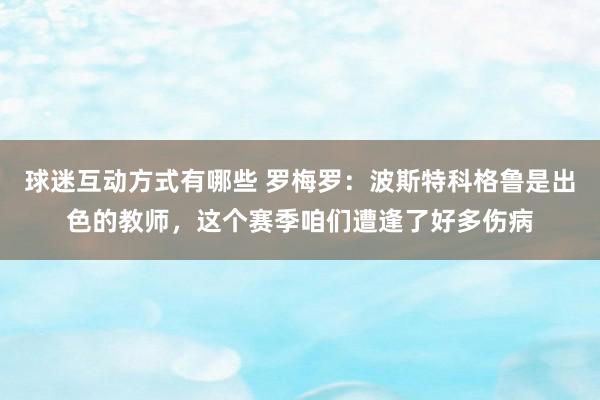 球迷互动方式有哪些 罗梅罗：波斯特科格鲁是出色的教师，这个赛季咱们遭逢了好多伤病